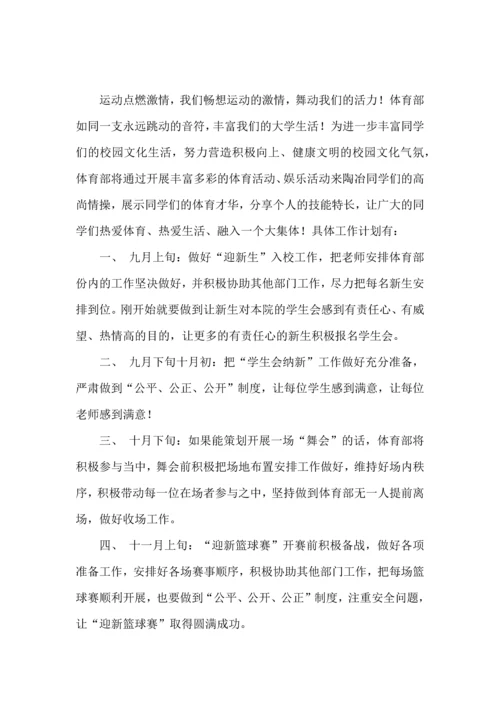 运动点燃激情，我们畅想运动的激情，舞动我们的活力！体育部如同一支永远跳动的音符，丰富我们的大学生活！为进一步丰富同学们的校园文化生活，努力营造积极向上、健康文明的校园文化气氛，体育部将通过开展丰富多彩的体育活动、娱乐活动来陶冶同学们的高尚情操，展示同学们的体育才华，分享个人的技能特长，让广大的同学们热爱体育、热爱生活、融入一个大集体！具体工作计划有：

一、 九月上旬：做好“迎新生”入校工作，把老师安排体育部份内的工作坚决做好，并积极协助其他部门工作，尽力把每名新生安排到位。刚开始就要做到让新生对本院的学生会感到有责任心、有威望、热情高的目的，让更多的有责任心的新生积极报名学生会。

二、 九月下旬十月初：把“学生会纳新”工作做好充分准备，严肃做到“公平、公正、公开”制度，让每位学生感到满意，让每位老师感到满意！

三、 十月下旬：如果能策划开展一场“舞会”的话，体育部将积极参与当中，舞会前积极把场地布置安排工作做好，维持好场内秩序，积极带动每一位在场者参与之中，坚持做到体育部无一人提前离场，做好收场工作。

四、 十一月上旬：“迎新篮球赛”开赛前积极备战，做好各项准备工作，安排好各场赛事顺序，积极协助其他部门工作，把每场篮球赛顺利开展，也要做到“公平、公开、公正”制度，注重安全问题，让“迎新篮球赛”取得圆满成功。